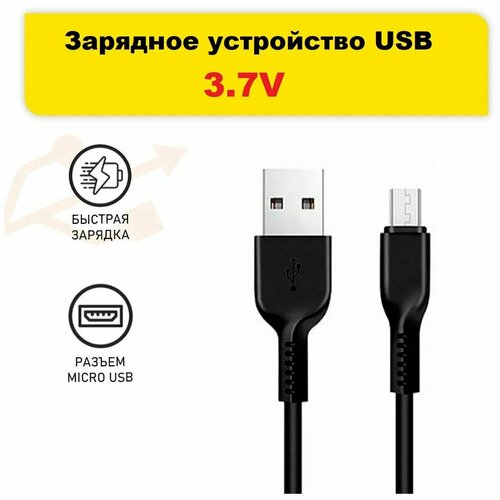 Зарядное устройство USB
3.7V

БЫСТРАЯ ЗАРЯДКА

РАЗЪЕМ MICRO USB